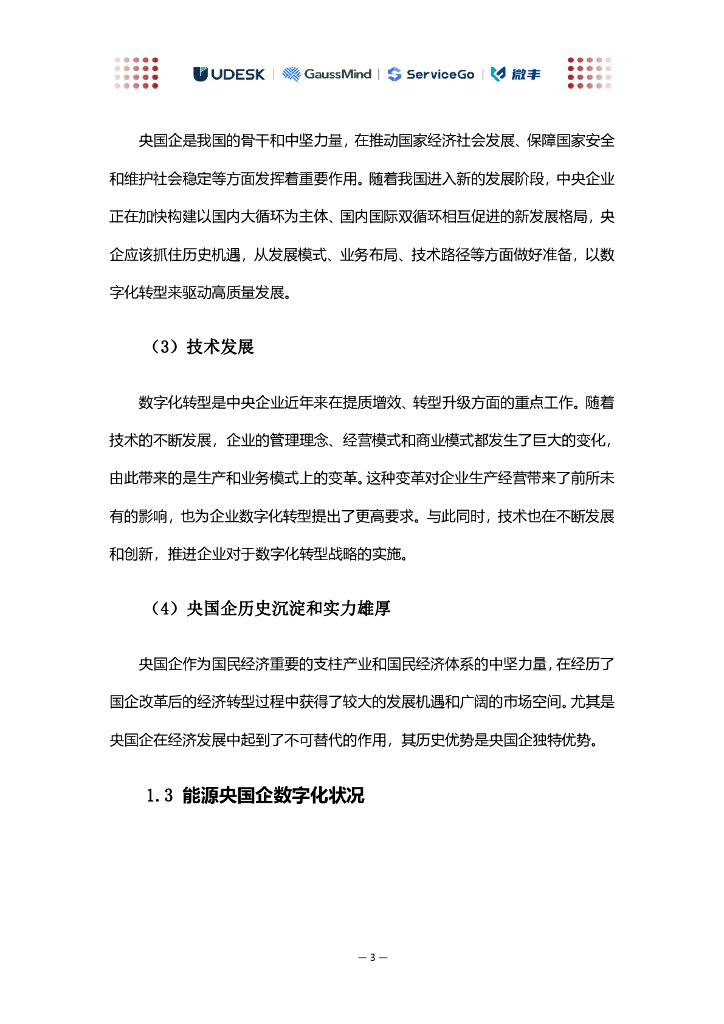 UDESK | GaussMind | ServiceGo | 微丰

央国企是我国的骨干和中坚力量，在推动国家经济社会发展、保障国家安全和维护社会稳定等方面发挥着重要作用。随着我国进入新的发展阶段，中央企业正在加快构建以国内大循环为主体、国内国际双循环相互促进的新发展格局，央企应该抓住历史机遇，从发展模式、业务布局、技术路径等方面做好准备，以数字化转型来驱动高质量发展。

（3）技术发展

数字化转型是中央企业近年来在提质增效、转型升级方面的重点工作。随着技术的不断发展，企业的管理理念、经营模式和商业模式都发生了巨大的变化，由此带来的是生产和业务模式上的变革。这种变革对企业生产经营带来了前所未有的影响，也为企业数字化转型提出了更高要求。与此同时，技术也在不断发展和创新，推进企业对于数字化转型战略的实施。

（4）央国企历史沉淀和实力雄厚

央国企作为国民经济重要的支柱产业和国民经济体系的中坚力量，在经历了国企改革后的经济转型过程中获得了较大的发展机遇和广阔的市场空间。尤其是央国企在经济发展中起到了不可替代的作用，其历史优势是央国企独特优势。

1.3 能源央国企数字化状况

— 3 —